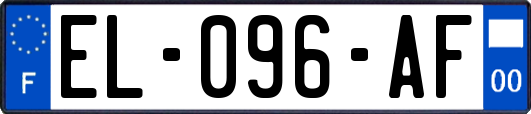 F

EL-096-AF

00